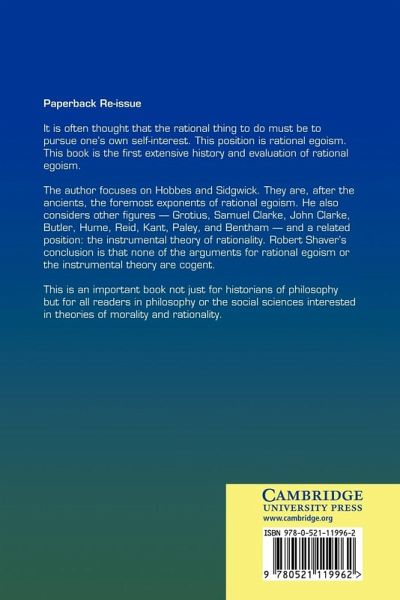 Paperback Re-issue

It is often thought that the rational thing to do must be to pursue one's own self-interest. This position is rational egoism. This book is the first extensive history and evaluation of rational egoism.

The author focuses on Hobbes and Sidgwick. They are, after the ancients, the foremost exponents of rational egoism. He also considers other figures — Grotius, Samuel Clarke, John Clarke, Butler, Hume, Reid, Kant, Paley, and Bentham — and a related position: the instrumental theory of rationality. Robert Shaver's conclusion is that none of the arguments for rational egoism or the instrumental theory are cogent.

This is an important book not just for historians of philosophy but for all readers in philosophy or the social sciences interested in theories of morality and rationality.

CAMBRIDGE
UNIVERSITY PRESS
www.cambridge.org

ISBN 978-0-521-11996-2

9 780521 119962 >